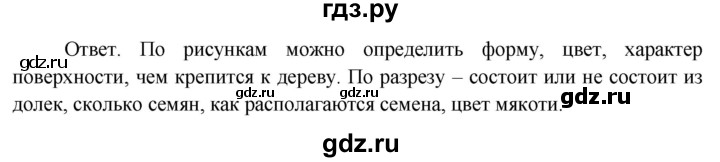 гдз.ру

gdz.ru

Ответ. По рисункам можно определить форму, цвет, характер поверхности, чем крепится к дереву. По разрезу – состоит или не состоит из долек, сколько семян, как располагаются семена, цвет мякоти.

gdz.ru gdz.ru gdz.ru

gdz.ru